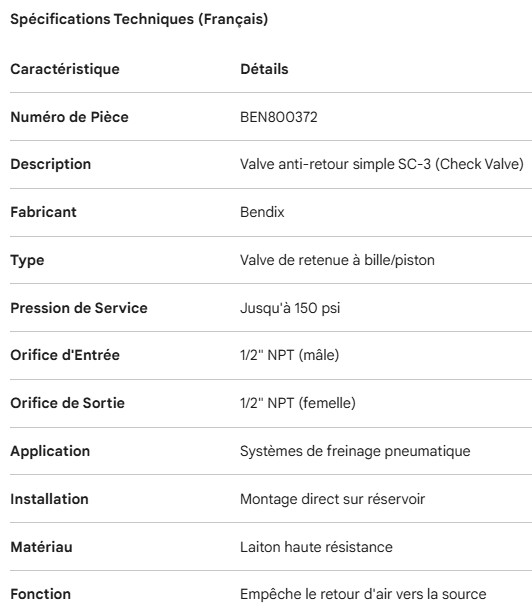 Spécifications Techniques (Français)

| Caractéristique | Détails |
|---|---|
| Numéro de Pièce | BEN800372 |
| Description | Valve anti-retour simple SC-3 (Check Valve) |
| Fabricant | Bendix |
| Type | Valve de retenue à bille/piston |
| Pression de Service | Jusqu'à 150 psi |
| Orifice d'Entrée | 1/2" NPT (mâle) |
| Orifice de Sortie | 1/2" NPT (femelle) |
| Application | Systèmes de freinage pneumatique |
| Installation | Montage direct sur réservoir |
| Matériau | Laiton haute résistance |
| Fonction | Empêche le retour d'air vers la source |